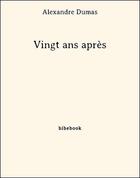 Alexandre Dumas

Vingt ans après

bibebook